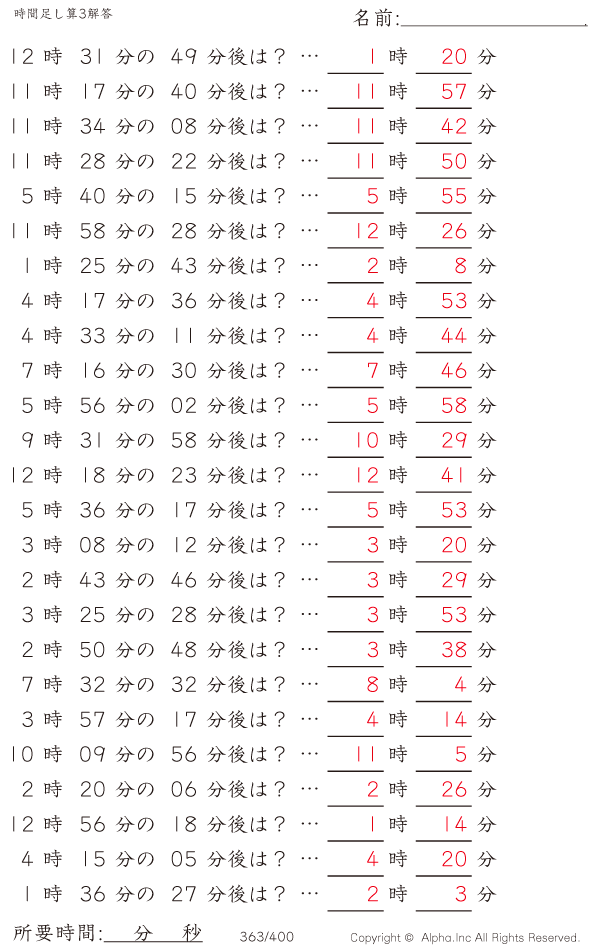 時間足し算3解答

名前:

12 時 31 分の 49 分後は？ … 1 時 20 分
11 時 17 分の 40 分後は？ … 11 時 57 分
11 時 34 分の 08 分後は？ … 11 時 42 分
11 時 28 分の 22 分後は？ … 11 時 50 分
5 時 40 分の 15 分後は？ … 5 時 55 分
11 時 58 分の 28 分後は？ … 12 時 26 分
1 時 25 分の 43 分後は？ … 2 時 8 分
4 時 17 分の 36 分後は？ … 4 時 53 分
4 時 33 分の 11 分後は？ … 4 時 44 分
7 時 16 分の 30 分後は？ … 7 時 46 分
5 時 56 分の 02 分後は？ … 5 時 58 分
9 時 31 分の 58 分後は？ … 10 時 29 分
12 時 18 分の 23 分後は？ … 12 時 41 分
5 時 36 分の 17 分後は？ … 5 時 53 分
3 時 08 分の 12 分後は？ … 3 時 20 分
2 時 43 分の 46 分後は？ … 3 時 29 分
3 時 25 分の 28 分後は？ … 3 時 53 分
2 時 50 分の 48 分後は？ … 3 時 38 分
7 時 32 分の 32 分後は？ … 8 時 4 分
3 時 57 分の 17 分後は？ … 4 時 14 分
10 時 09 分の 56 分後は？ … 11 時 5 分
2 時 20 分の 06 分後は？ … 2 時 26 分
12 時 56 分の 18 分後は？ … 1 時 14 分
4 時 15 分の 05 分後は？ … 4 時 20 分
1 時 36 分の 27 分後は？ … 2 時 3 分

所要時間: 分 秒

363/400

Copyright © Alpha.Inc All Rights Reserved.